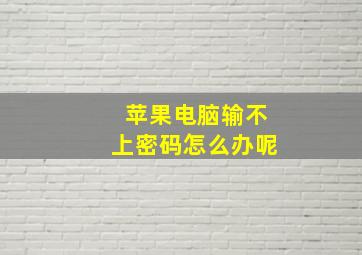 苹果电脑输不上密码怎么办呢